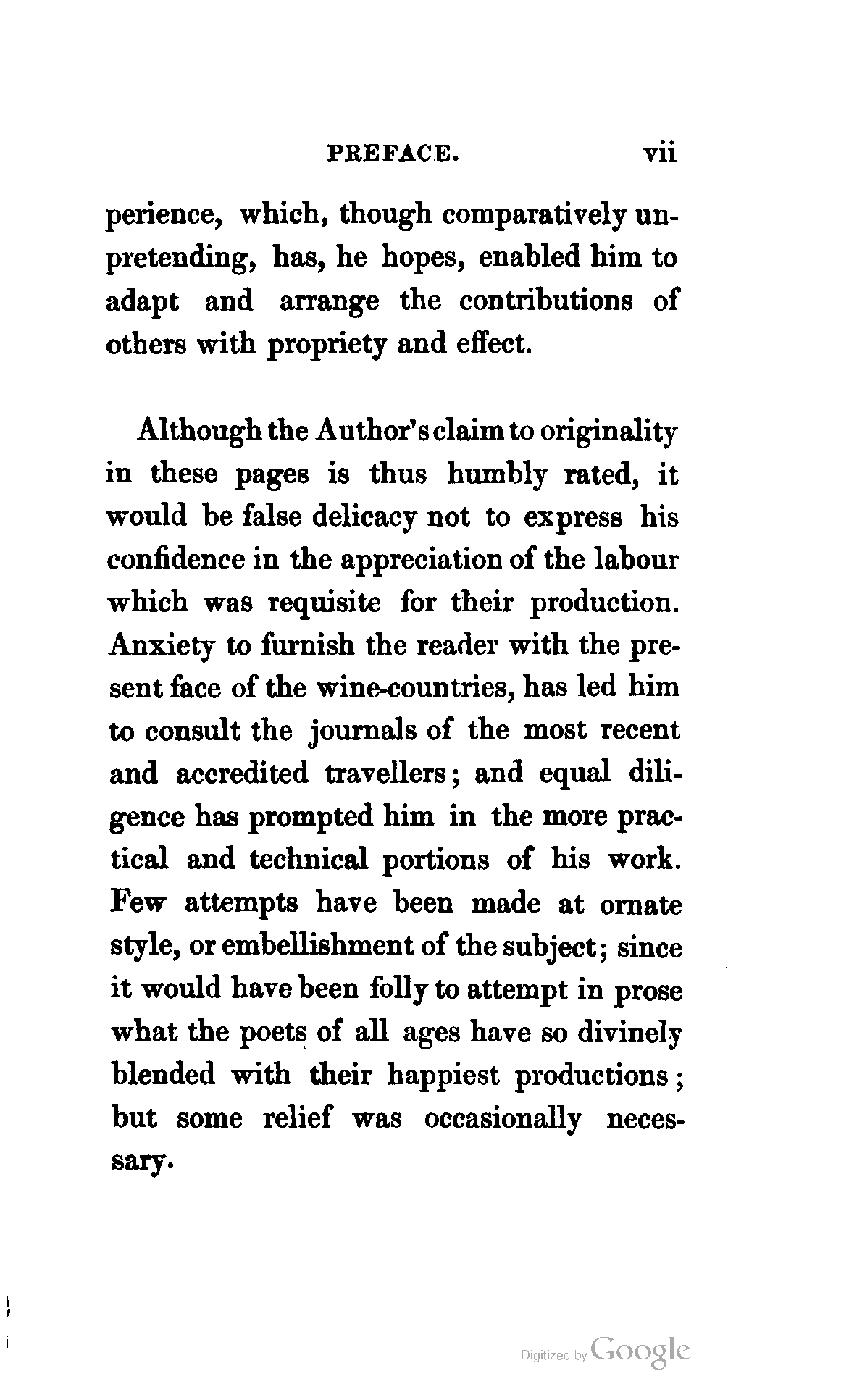 PREFACE. vii

perience, which, though comparatively unpretending, has, he hopes, enabled him to adapt and arrange the contributions of others with propriety and effect.

Although the Author's claim to originality in these pages is thus humbly rated, it would be false delicacy not to express his confidence in the appreciation of the labour which was requisite for their production. Anxiety to furnish the reader with the present face of the wine-countries, has led him to consult the journals of the most recent and accredited travellers; and equal diligence has prompted him in the more practical and technical portions of his work. Few attempts have been made at ornate style, or embellishment of the subject; since it would have been folly to attempt in prose what the poets of all ages have so divinely blended with their happiest productions; but some relief was occasionally necessary.

Digitized by Google